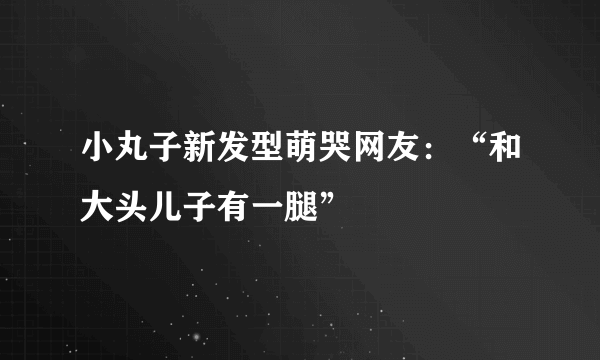 小丸子新发型萌哭网友：“和大头儿子有一腿”